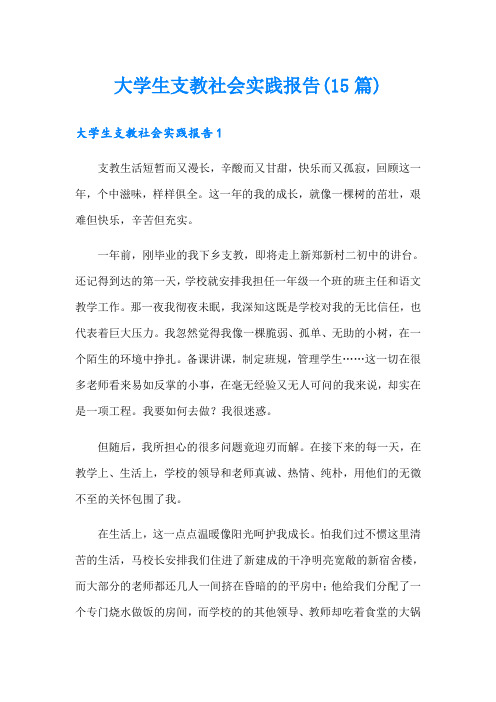 大学生支教社会实践报告(15篇)

大学生支教社会实践报告1

支教生活短暂而又漫长，辛酸而又甘甜，快乐而又孤寂，回顾这一年，个中滋味，样样俱全。这一年的我的成长，就像一棵树的茁壮，艰难但快乐，辛苦但充实。

一年前，刚毕业的我下乡支教，即将走上新郑新村二初中的讲台。还记得到达的第一天，学校就安排我担任一年级一个班的班主任和语文教学工作。那一夜我彻夜未眠，我深知这既是学校对我的无比信任，也代表着巨大压力。我忽然觉得我像一棵脆弱、孤单、无助的小树，在一个陌生的环境中挣扎。备课讲课，制定班规，管理学生……这一切在很多老师看来易如反掌的小事，在毫无经验又无人可问的我来说，却实在是一项工程。我要如何去做？我很迷惑。

但随后，我所担心的很多问题竟迎刃而解。在接下来的每一天，在教学上、生活上，学校的领导和老师真诚、热情、纯朴，用他们的无微不至的关怀包围了我。

在生活上，这一点点温暖像阳光呵护我成长。怕我们过不惯这里清苦的生活，马校长安排我们住进了新建成的干净明亮宽敞的新宿舍楼，而大部分的老师都还几人一间挤在昏暗的的平房中；他给我们分配了一个专门烧水做饭的房间，而学校的的其他领导、教师却吃着食堂的大锅